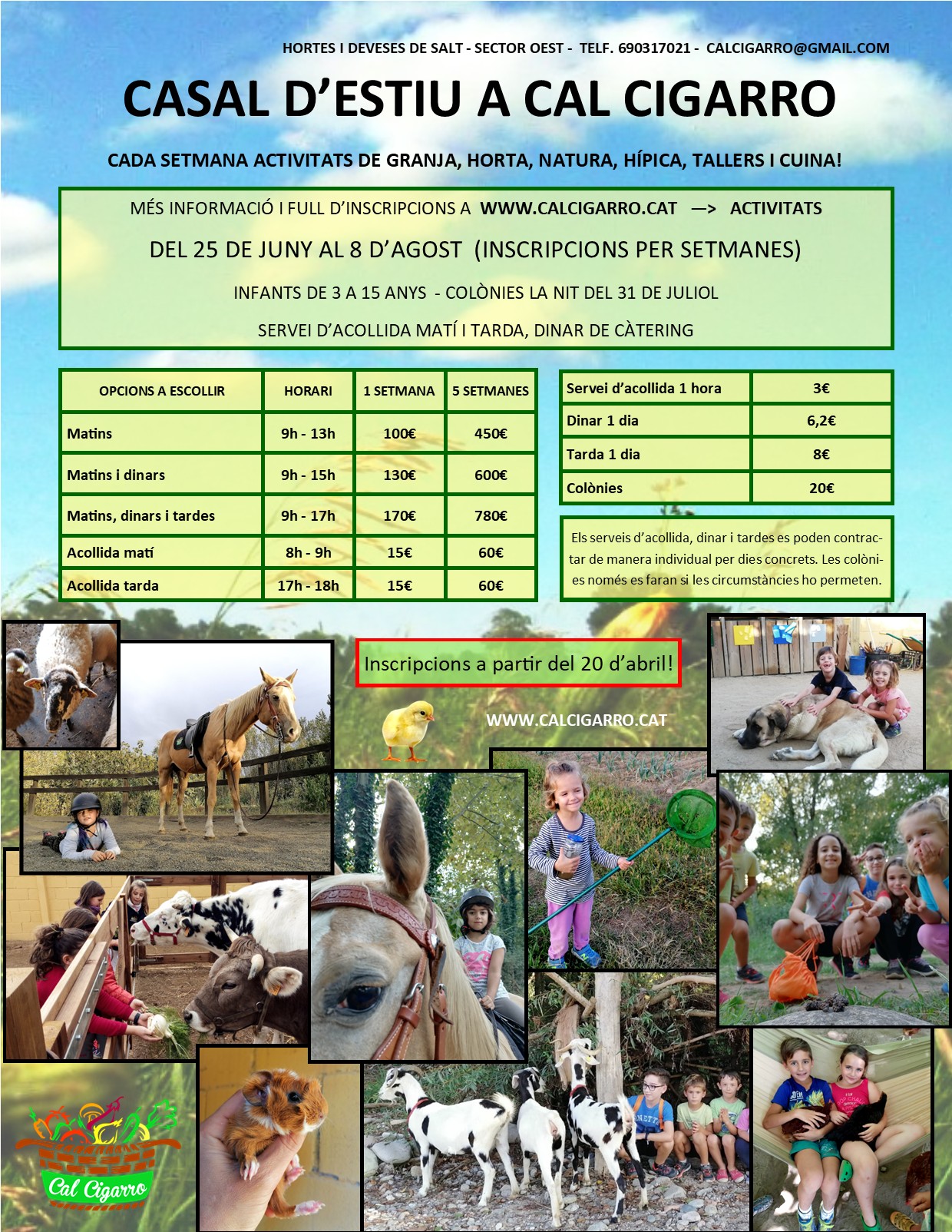 HORTES I DEVESES DE SALT - SECTOR OEST - TELF. 690317021 - CALCIGARRO@GMAIL.COM

CASAL D'ESTIU A CAL CIGARRO

CADA SETMANA ACTIVITATS DE GRANJA, HORTA, NATURA, HÍPICA, TALLERS I CUINA!

MÉS INFORMACIÓ I FULL D'INSCRIPCIONS A WWW.CALCIGARRO.CAT —> ACTIVITATS

DEL 25 DE JUNY AL 8 D'AGOST (INSCRIPCIONS PER SETMANES)

INFANTS DE 3 A 15 ANYS - COLÒNIES LA NIT DEL 31 DE JULIOL

SERVEI D'ACOLLIDA MATÍ I TARDA, DINAR DE CÀTERING

| OPCIONS A ESCOLLIR | HORARI | 1 SETMANA | 5 SETMANES |
|---|---|---|---|
| Matins | 9h - 13h | 100€ | 450€ |
| Matins i dinars | 9h - 15h | 130€ | 600€ |
| Matins, dinars i tardes | 9h - 17h | 170€ | 780€ |
| Acollida matí | 8h - 9h | 15€ | 60€ |
| Acollida tarda | 17h - 18h | 15€ | 60€ |

| Servei d'acollida 1 hora | 3€ |
|---|---|
| Dinar 1 dia | 6,2€ |
| Tarda 1 dia | 8€ |
| Colònies | 20€ |

Els serveis d'acollida, dinar i tardes es poden contractar de manera individual per dies concrets. Les colònies només es faran si les circumstàncies ho permeten.

Inscripcions a partir del 20 d'abril!

WWW.CALCIGARRO.CAT

Cal Cigarro